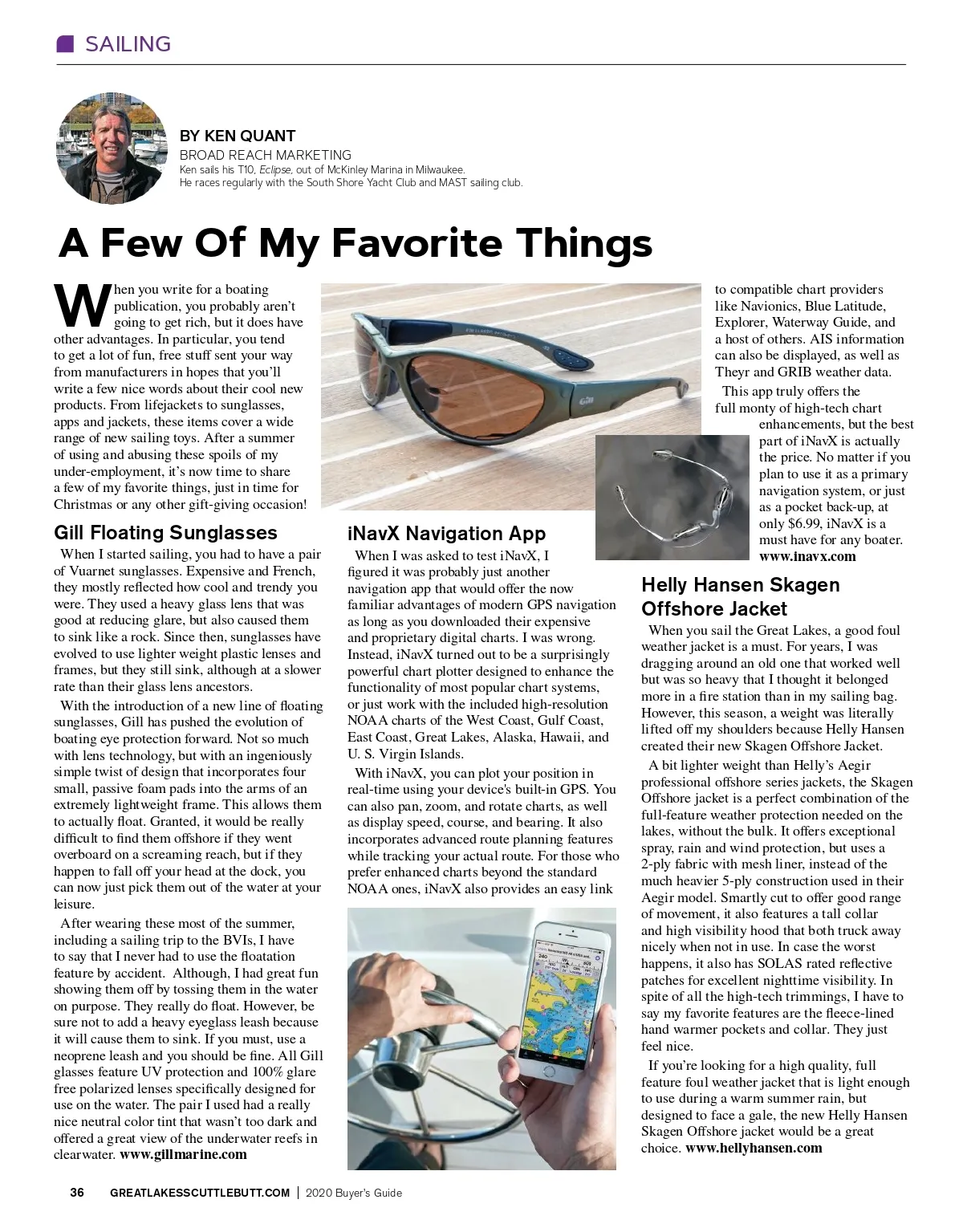 SAILING

BY KEN QUANT
BROAD REACH MARKETING
Ken sails his T10, Eclipse, out of McKinley Marina in Milwaukee.
He races regularly with the South Shore Yacht Club and MAST sailing club.

A Few Of My Favorite Things

When you write for a boating publication, you probably aren't going to get rich, but it does have other advantages. In particular, you tend to get a lot of fun, free stuff sent your way from manufacturers in hopes that you'll write a few nice words about their cool new products. From lifejackets to sunglasses, apps and jackets, these items cover a wide range of new sailing toys. After a summer of using and abusing these spoils of my under-employment, it's now time to share a few of my favorite things, just in time for Christmas or any other gift-giving occasion!

Gill Floating Sunglasses

When I started sailing, you had to have a pair of Vuarnet sunglasses. Expensive and French, they mostly reflected how cool and trendy you were. They used a heavy glass lens that was good at reducing glare, but also caused them to sink like a rock. Since then, sunglasses have evolved to use lighter weight plastic lenses and frames, but they still sink, although at a slower rate than their glass lens ancestors.

With the introduction of a new line of floating sunglasses, Gill has pushed the evolution of boating eye protection forward. Not so much with lens technology, but with an ingeniously simple twist of design that incorporates four small, passive foam pads into the arms of an extremely lightweight frame. This allows them to actually float. Granted, it would be really difficult to find them offshore if they went overboard on a screaming reach, but if they happen to fall off your head at the dock, you can now just pick them out of the water at your leisure.

After wearing these most of the summer, including a sailing trip to the BVIs, I have to say that I never had to use the floatation feature by accident. Although, I had great fun showing them off by tossing them in the water on purpose. They really do float. However, be sure not to add a heavy eyeglass leash because it will cause them to sink. If you must, use a neoprene leash and you should be fine. All Gill glasses feature UV protection and 100% glare free polarized lenses specifically designed for use on the water. The pair I used had a really nice neutral color tint that wasn't too dark and offered a great view of the underwater reefs in clearwater. www.gillmarine.com

iNavX Navigation App

When I was asked to test iNavX, I figured it was probably just another navigation app that would offer the now familiar advantages of modern GPS navigation as long as you downloaded their expensive and proprietary digital charts. I was wrong. Instead, iNavX turned out to be a surprisingly powerful chart plotter designed to enhance the functionality of most popular chart systems, or just work with the included high-resolution NOAA charts of the West Coast, Gulf Coast, East Coast, Great Lakes, Alaska, Hawaii, and U. S. Virgin Islands.

With iNavX, you can plot your position in real-time using your device's built-in GPS. You can also pan, zoom, and rotate charts, as well as display speed, course, and bearing. It also incorporates advanced route planning features while tracking your actual route. For those who prefer enhanced charts beyond the standard NOAA ones, iNavX also provides an easy link to compatible chart providers like Navionics, Blue Latitude, Explorer, Waterway Guide, and a host of others. AIS information can also be displayed, as well as Theyr and GRIB weather data.

This app truly offers the full monty of high-tech chart enhancements, but the best part of iNavX is actually the price. No matter if you plan to use it as a primary navigation system, or just as a pocket back-up, at only $6.99, iNavX is a must have for any boater. www.inavx.com

Helly Hansen Skagen Offshore Jacket

When you sail the Great Lakes, a good foul weather jacket is a must. For years, I was dragging around an old one that worked well but was so heavy that I thought it belonged more in a fire station than in my sailing bag. However, this season, a weight was literally lifted off my shoulders because Helly Hansen created their new Skagen Offshore Jacket.

A bit lighter weight than Helly's Aegir professional offshore series jackets, the Skagen Offshore jacket is a perfect combination of the full-feature weather protection needed on the lakes, without the bulk. It offers exceptional spray, rain and wind protection, but uses a 2-ply fabric with mesh liner, instead of the much heavier 5-ply construction used in their Aegir model. Smartly cut to offer good range of movement, it also features a tall collar and high visibility hood that both truck away nicely when not in use. In case the worst happens, it also has SOLAS rated reflective patches for excellent nighttime visibility. In spite of all the high-tech trimmings, I have to say my favorite features are the fleece-lined hand warmer pockets and collar. They just feel nice.

If you're looking for a high quality, full feature foul weather jacket that is light enough to use during a warm summer rain, but designed to face a gale, the new Helly Hansen Skagen Offshore jacket would be a great choice. www.hellyhansen.com

36 GREATLAKESSCUTTLEBUTT.COM | 2020 Buyer's Guide